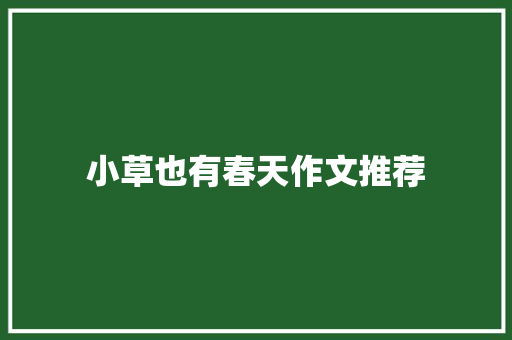 小草也有春天作文推荐